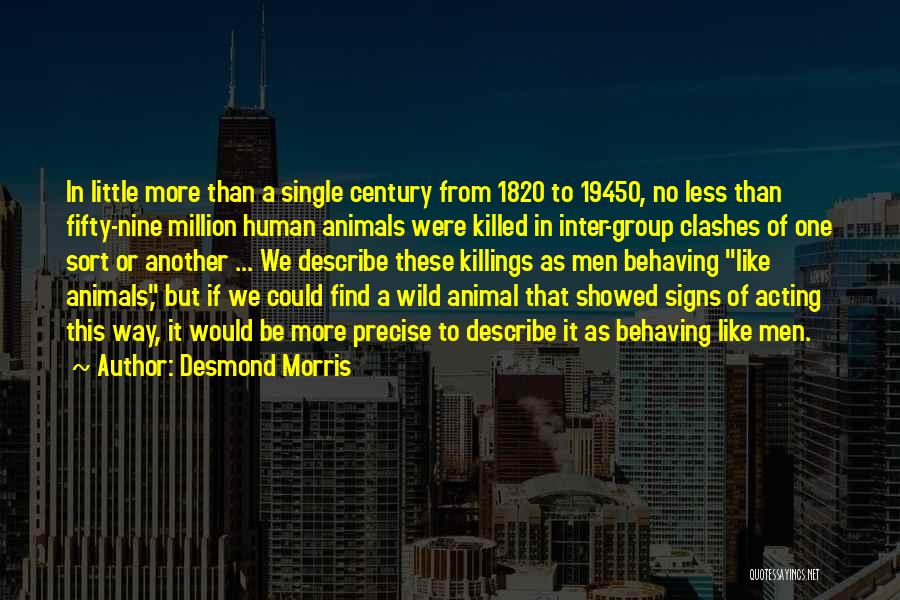 In little more than a single century from 1820 to 19450, no less than fifty-nine million human animals were killed in inter-group clashes of one sort or another ... We describe these killings as men behaving "like animals," but if we could find a wild animal that showed signs of acting this way, it would be more precise to describe it as behaving like men.

~ Author: Desmond Morris

QUOTESSAYINGS.NET